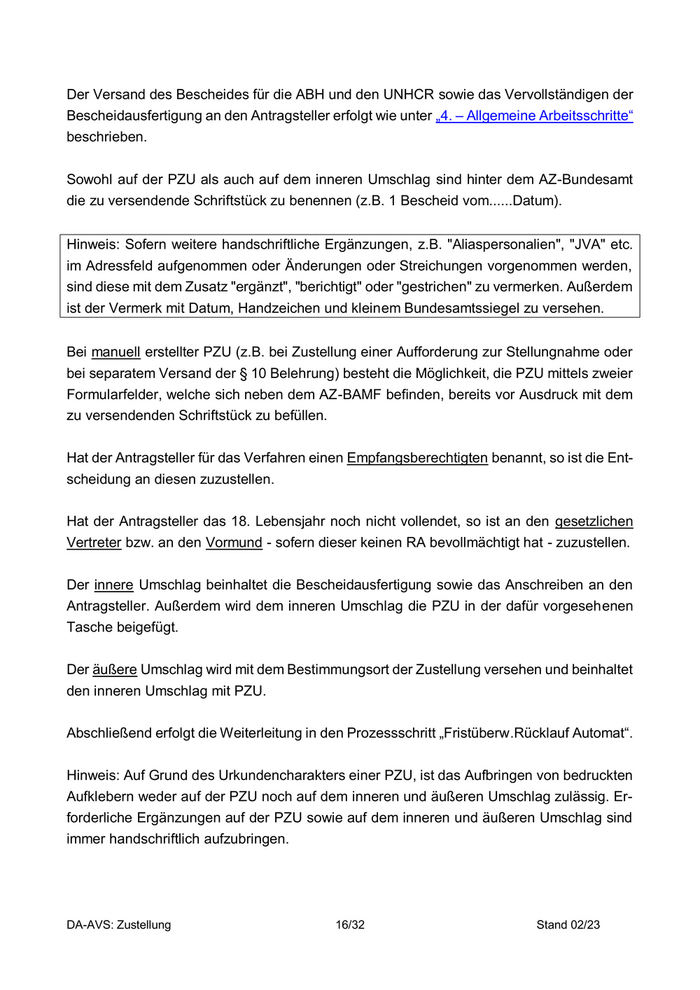 Der Versand des Bescheides für die ABH und den UNHCR sowie das Vervollständigen der Bescheidausfertigung an den Antragsteller erfolgt wie unter „4. – Allgemeine Arbeitsschritte“ beschrieben.

Sowohl auf der PZU als auch auf dem inneren Umschlag sind hinter dem AZ-Bundesamt die zu versendende Schriftstück zu benennen (z.B. 1 Bescheid vom......Datum).

Hinweis: Sofern weitere handschriftliche Ergänzungen, z.B. "Aliaspersonalien", "JVA" etc. im Adressfeld aufgenommen oder Änderungen oder Streichungen vorgenommen werden, sind diese mit dem Zusatz "ergänzt", "berichtigt" oder "gestrichen" zu vermerken. Außerdem ist der Vermerk mit Datum, Handzeichen und kleinem Bundesamtssiegel zu versehen.

Bei manuell erstellter PZU (z.B. bei Zustellung einer Aufforderung zur Stellungnahme oder bei separatem Versand der § 10 Belehrung) besteht die Möglichkeit, die PZU mittels zweier Formularfelder, welche sich neben dem AZ-BAMF befinden, bereits vor Ausdruck mit dem zu versendenden Schriftstück zu befüllen.

Hat der Antragsteller für das Verfahren einen Empfangsberechtigten benannt, so ist die Entscheidung an diesen zuzustellen.

Hat der Antragsteller das 18. Lebensjahr noch nicht vollendet, so ist an den gesetzlichen Vertreter bzw. an den Vormund - sofern dieser keinen RA bevollmächtigt hat - zuzustellen.

Der innere Umschlag beinhaltet die Bescheidausfertigung sowie das Anschreiben an den Antragsteller. Außerdem wird dem inneren Umschlag die PZU in der dafür vorgesehenen Tasche beigefügt.

Der äußere Umschlag wird mit dem Bestimmungsort der Zustellung versehen und beinhaltet den inneren Umschlag mit PZU.

Abschließend erfolgt die Weiterleitung in den Prozessschritt „Fristüberw.Rücklauf Automat“.

Hinweis: Auf Grund des Urkundencharakters einer PZU, ist das Aufbringen von bedruckten Aufklebern weder auf der PZU noch auf dem inneren und äußeren Umschlag zulässig. Erforderliche Ergänzungen auf der PZU sowie auf dem inneren und äußeren Umschlag sind immer handschriftlich aufzubringen.

DA-AVS: Zustellung 16/32 Stand 02/23